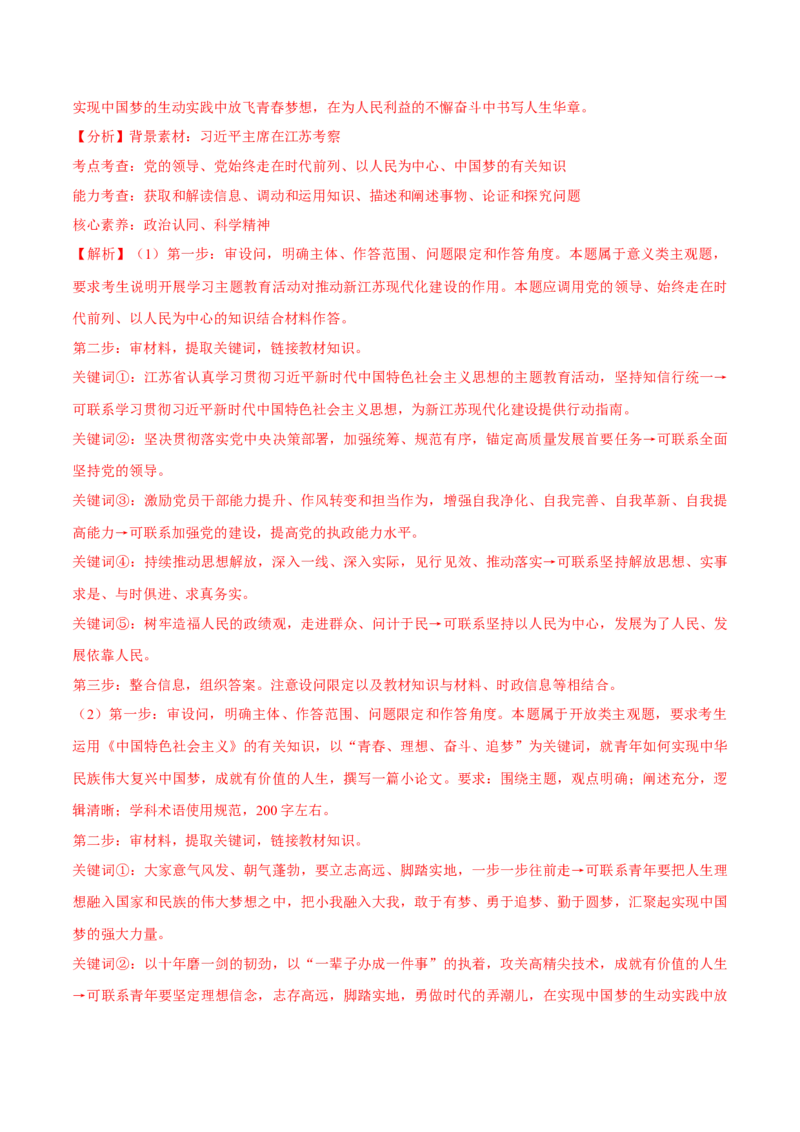 实现中国梦的生动实践中放飞青春梦想，在为人民利益的不懈奋斗中书写人生华章。

【分析】背景素材：习近平主席在江苏考察

考点考查：党的领导、党始终走在时代前列、以人民为中心、中国梦的有关知识

能力考查：获取和解读信息、调动和运用知识、描述和阐述事物、论证和探究问题

核心素养：政治认同、科学精神

【解析】（1）第一步：审设问，明确主体、作答范围、问题限定和作答角度。本题属于意义类主观题，要求考生说明开展学习主题教育活动对推动新江苏现代化建设的作用。本题应调用党的领导、始终走在时代前列、以人民为中心的知识结合材料作答。

第二步：审材料，提取关键词，链接教材知识。

关键词①：江苏省认真学习贯彻习近平新时代中国特色社会主义思想的主题教育活动，坚持知信行统一→可联系学习贯彻习近平新时代中国特色社会主义思想，为新江苏现代化建设提供行动指南。

关键词②：坚决贯彻落实党中央决策部署，加强统筹、规范有序，锚定高质量发展首要任务→可联系全面坚持党的领导。

关键词③：激励党员干部能力提升、作风转变和担当作为，增强自我净化、自我完善、自我革新、自我提高能力→可联系加强党的建设，提高党的执政能力水平。

关键词④：持续推动思想解放，深入一线、深入实际，见行见效、推动落实→可联系坚持解放思想、实事求是、与时俱进、求真务实。

关键词⑤：树牢造福人民的政绩观，走进群众、问计于民→可联系坚持以人民为中心，发展为了人民、发展依靠人民。

第三步：整合信息，组织答案。注意设问限定以及教材知识与材料、时政信息等相结合。

（2）第一步：审设问，明确主体、作答范围、问题限定和作答角度。本题属于开放类主观题，要求考生运用《中国特色社会主义》的有关知识，以“青春、理想、奋斗、追梦”为关键词，就青年如何实现中华民族伟大复兴中国梦，成就有价值的人生，撰写一篇小论文。要求：围绕主题，观点明确；阐述充分，逻辑清晰；学科术语使用规范，200字左右。

第二步：审材料，提取关键词，链接教材知识。

关键词①：大家意气风发、朝气蓬勃，要立志高远、脚踏实地，一步一步往前走→可联系青年要把人生理想融入国家和民族的伟大梦想之中，把小我融入大我，敢于有梦、勇于追梦、勤于圆梦，汇聚起实现中国梦的强大力量。

关键词②：以十年磨一剑的韧劲，以“一辈子办成一件事”的执着，攻关高精尖技术，成就有价值的人生→可联系青年要坚定理想信念，志存高远，脚踏实地，勇做时代的弄潮儿，在实现中国梦的生动实践中放